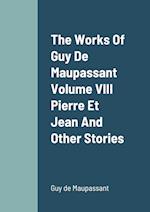 The Works Of Guy De Maupassant Volume VIII Pierre Et Jean And Other Stories

Guy de Maupassant